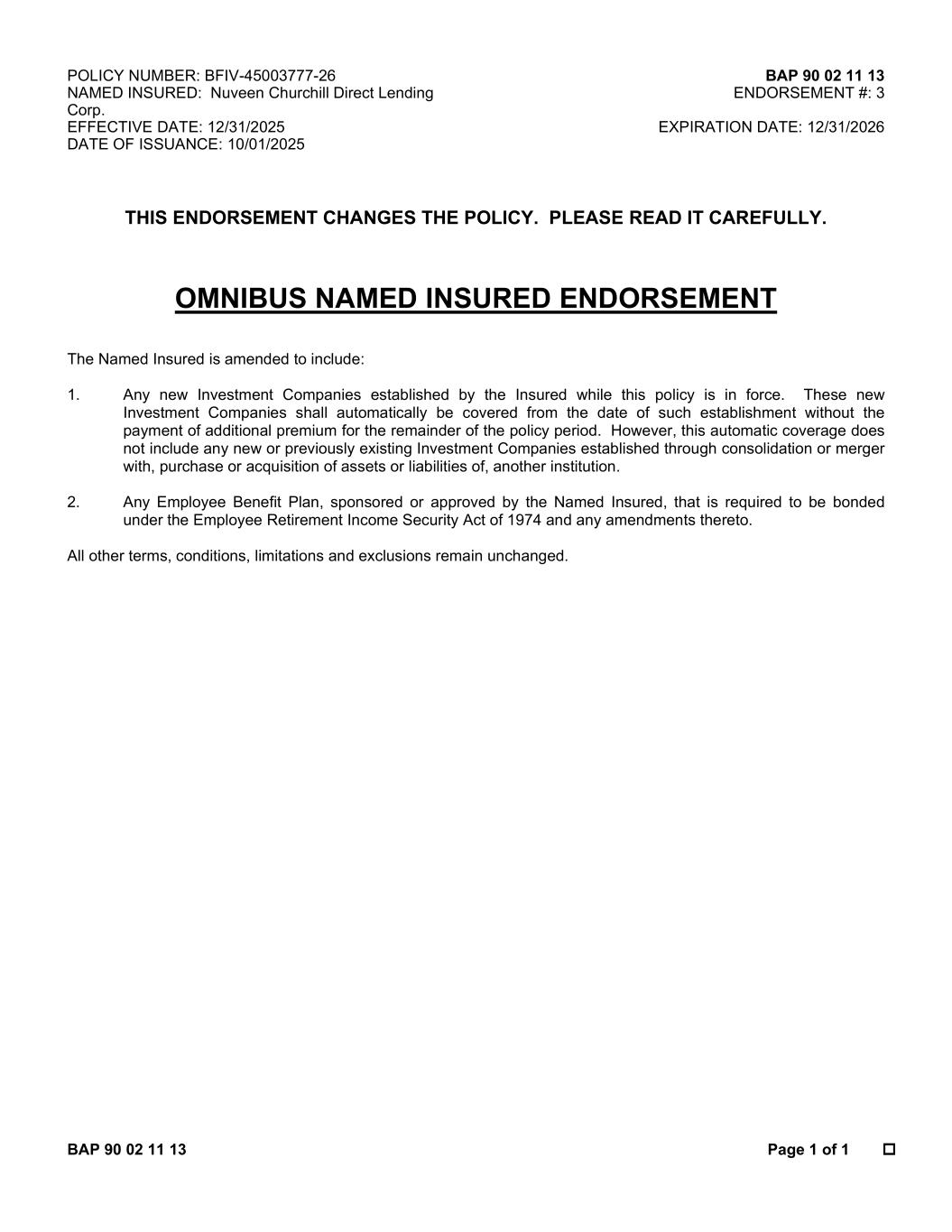 POLICY NUMBER: BFIV-45003777-26
NAMED INSURED: Nuveen Churchill Direct Lending Corp.
EFFECTIVE DATE: 12/31/2025
DATE OF ISSUANCE: 10/01/2025

BAP 90 02 11 13
ENDORSEMENT #: 3

EXPIRATION DATE: 12/31/2026

THIS ENDORSEMENT CHANGES THE POLICY. PLEASE READ IT CAREFULLY.

OMNIBUS NAMED INSURED ENDORSEMENT

The Named Insured is amended to include:

1. Any new Investment Companies established by the Insured while this policy is in force. These new Investment Companies shall automatically be covered from the date of such establishment without the payment of additional premium for the remainder of the policy period. However, this automatic coverage does not include any new or previously existing Investment Companies established through consolidation or merger with, purchase or acquisition of assets or liabilities of, another institution.

2. Any Employee Benefit Plan, sponsored or approved by the Named Insured, that is required to be bonded under the Employee Retirement Income Security Act of 1974 and any amendments thereto.

All other terms, conditions, limitations and exclusions remain unchanged.

BAP 90 02 11 13

Page 1 of 1